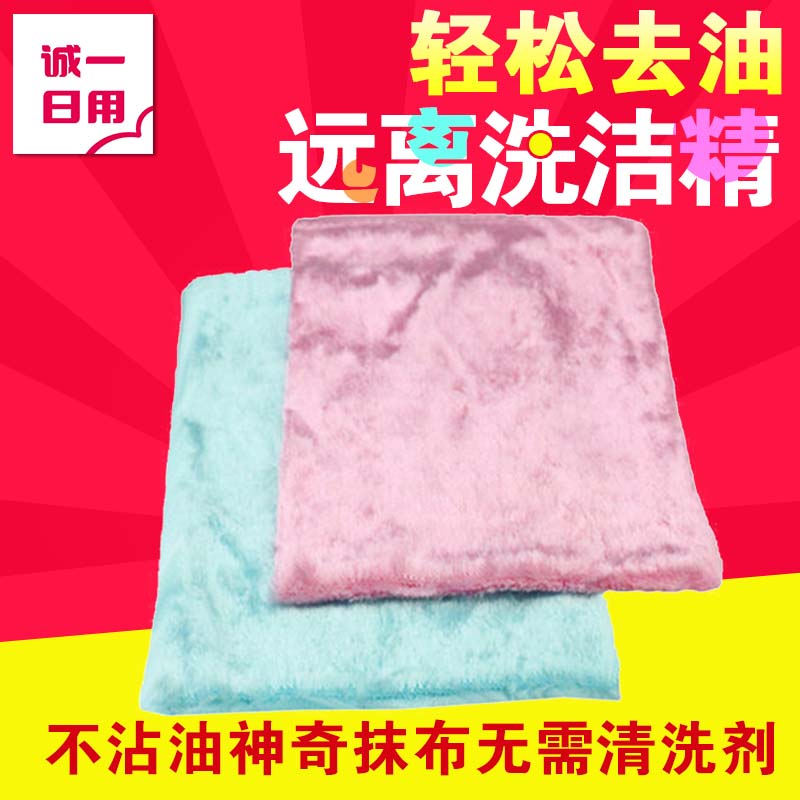 诚一
日用

轻松去油
远离洗洁精

不沾油神奇抹布无需清洗剂